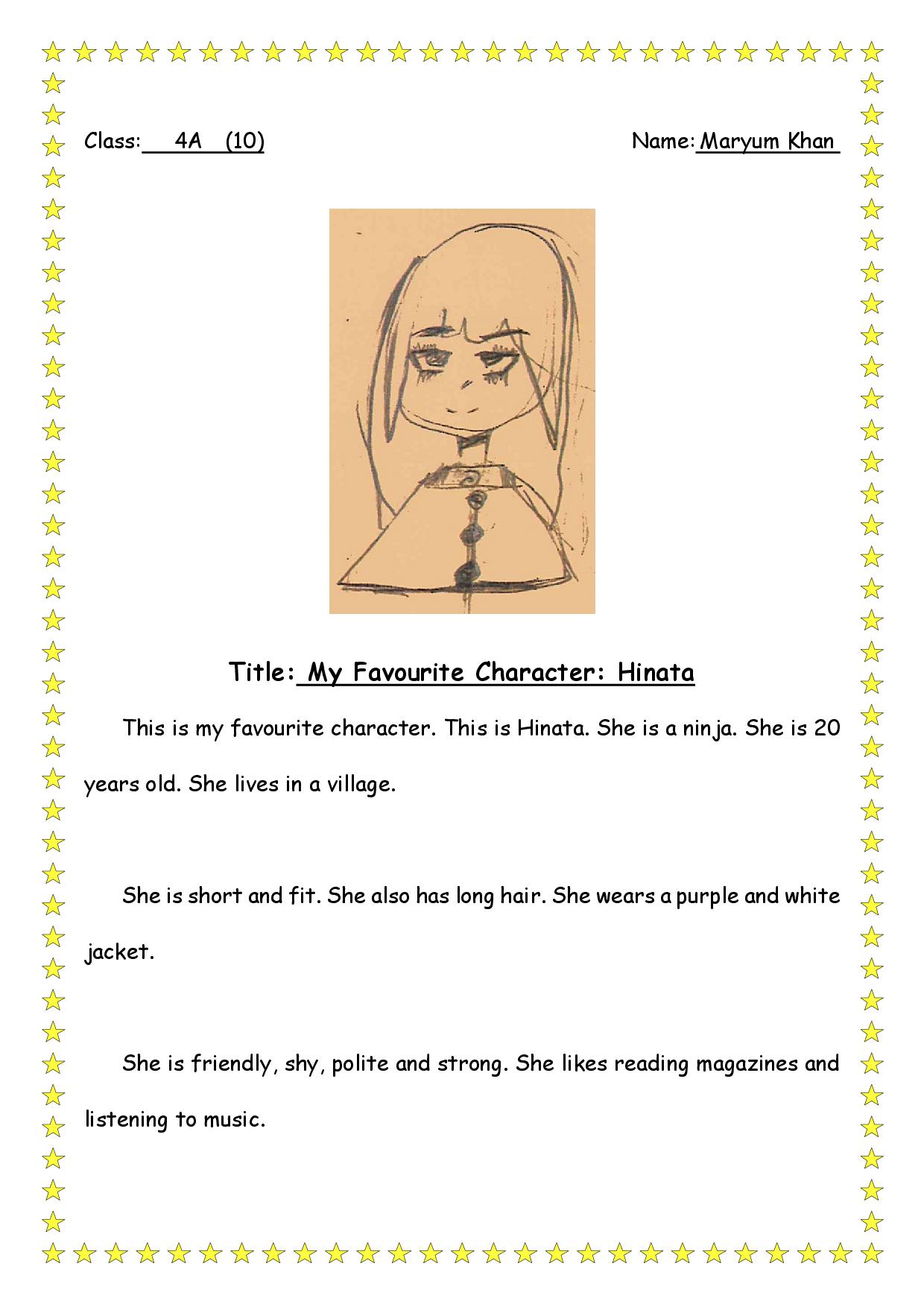 Class: 4A (10)

Name: Maryum Khan

Title: My Favourite Character: Hinata

This is my favourite character. This is Hinata. She is a ninja. She is 20 years old. She lives in a village.

She is short and fit. She also has long hair. She wears a purple and white jacket.

She is friendly, shy, polite and strong. She likes reading magazines and listening to music.